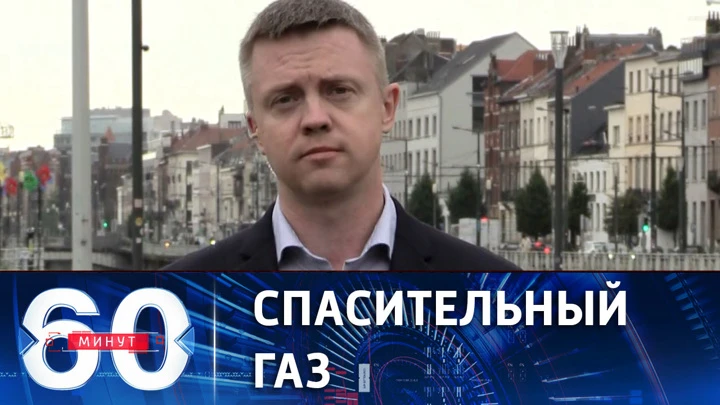 60 МИНУТ

СПАСИТЕЛЬНЫЙ ГАЗ